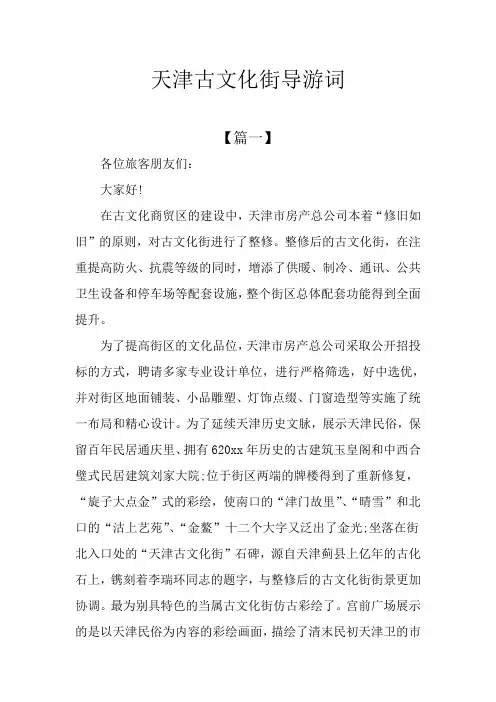 天津古文化街导游词

【篇一】

各位旅客朋友们:

大家好!

在古文化商贸区的建设中，天津市房产总公司本着“修旧如旧”的原则，对古文化街进行了整修。整修后的古文化街，在注重提高防火、抗震等级的同时，增添了供暖、制冷、通讯、公共卫生设备和停车场等配套设施，整个街区总体配套功能得到全面提升。

为了提高街区的文化品位，天津市房产总公司采取公开招投标的方式，聘请多家专业设计单位，进行严格筛选，好中选优，并对街区地面铺装、小品雕塑、灯饰点缀、门窗造型等实施了统一布局和精心设计。为了延续天津历史文脉，展示天津民俗，保留百年民居通庆里、拥有620xx年历史的古建筑玉皇阁和中西合璧式民居建筑刘家大院;位于街区两端的牌楼得到了重新修复，“旋子大点金”式的彩绘，使南口的“津门故里”、“晴雪”和北口的“沽上艺苑”、“金鳌”十二个大字又泛出了金光;坐落在街北入口处的“天津古文化街”石碑，源自天津蓟县上亿年的古化石上，镌刻着李瑞环同志的题字，与整修后的古文化街街景更加协调。最为别具特色的当属古文化街仿古彩绘了。宫前广场展示的是以天津民俗为内容的彩绘画面，描绘了清末民初天津卫的市